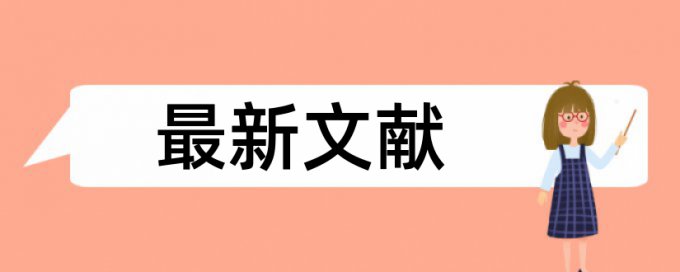 最新文献